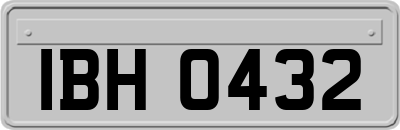 IBH 0432